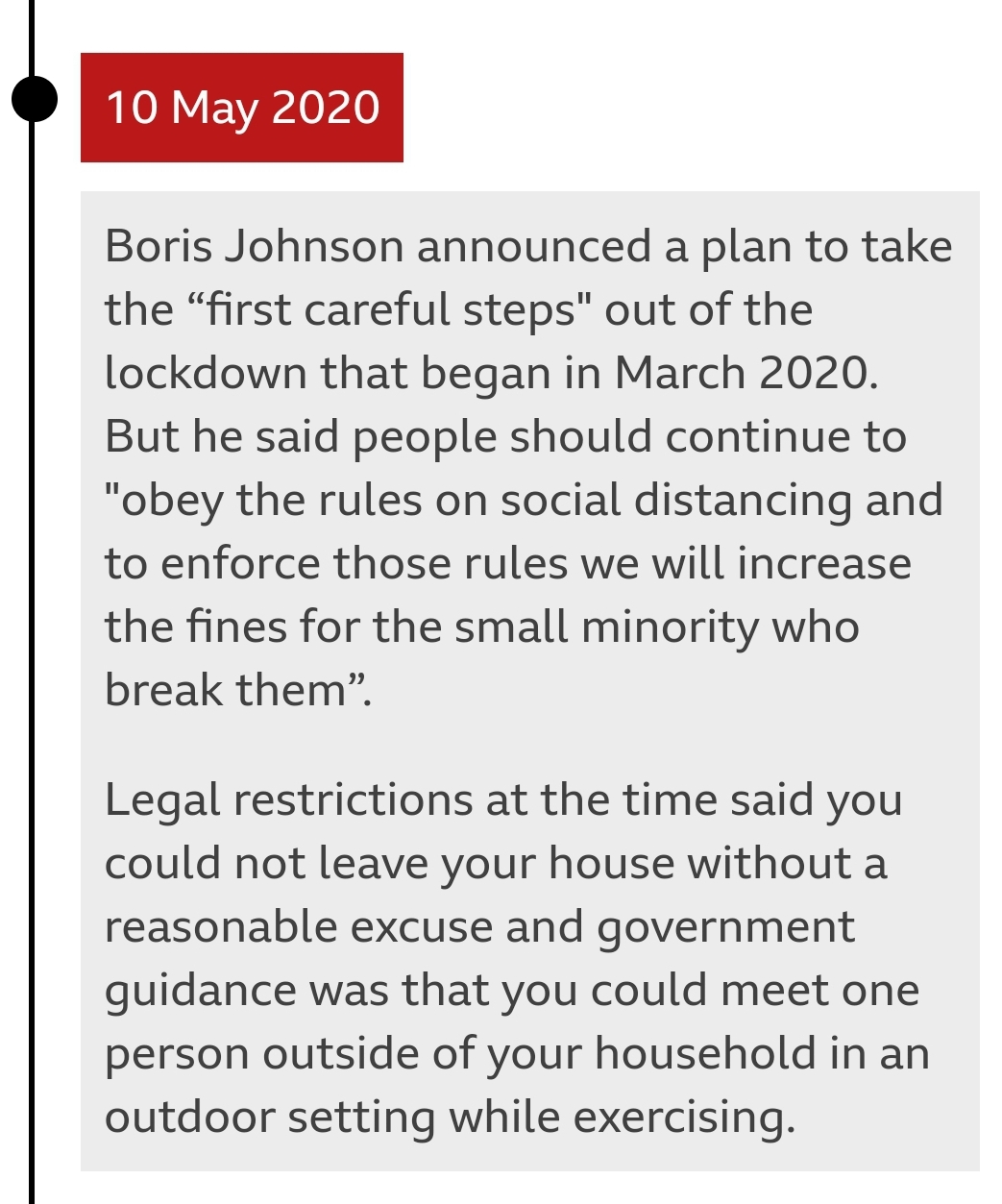 10 May 2020

Boris Johnson announced a plan to take the “first careful steps" out of the lockdown that began in March 2020. But he said people should continue to "obey the rules on social distancing and to enforce those rules we will increase the fines for the small minority who break them”.

Legal restrictions at the time said you could not leave your house without a reasonable excuse and government guidance was that you could meet one person outside of your household in an outdoor setting while exercising.